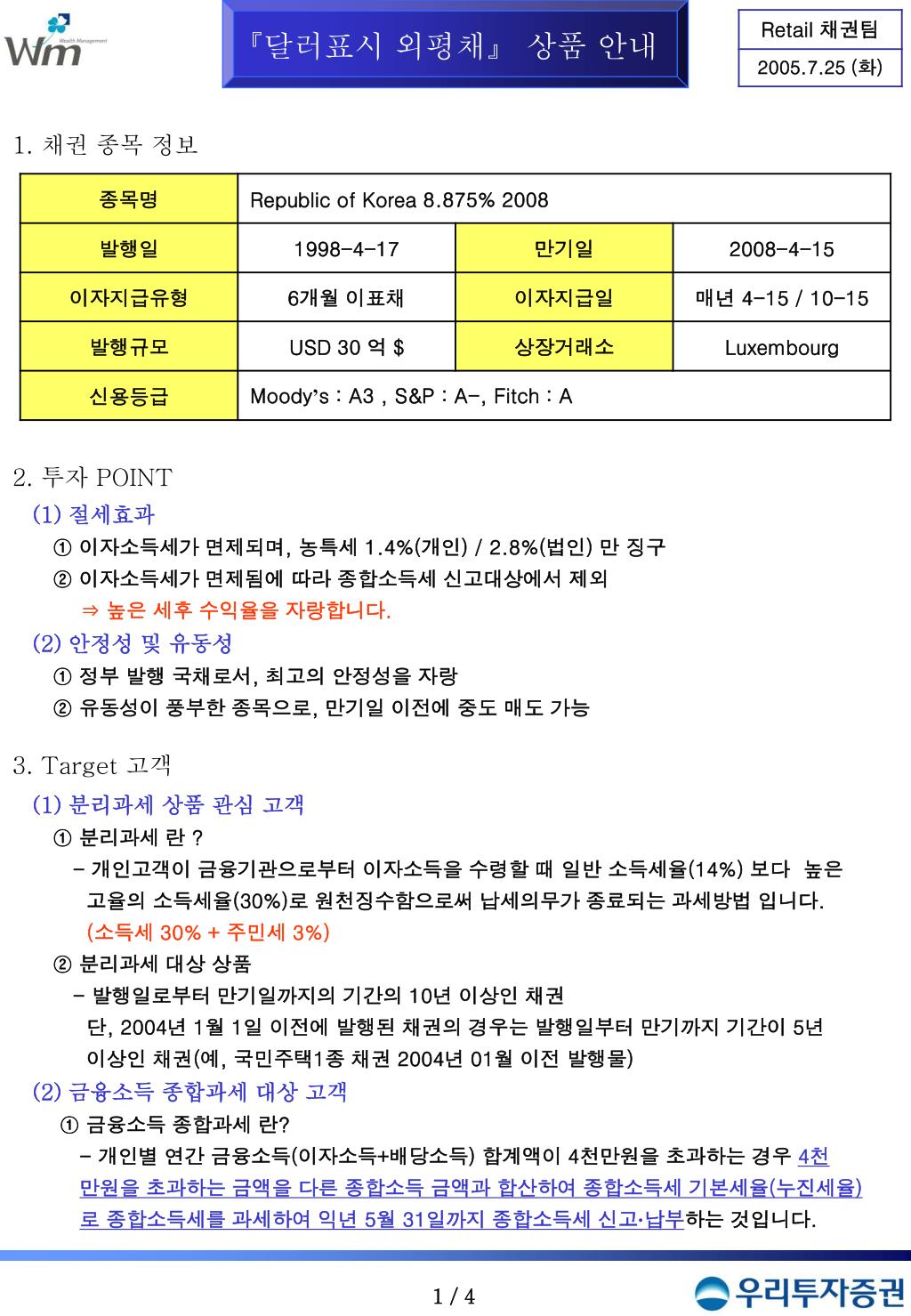 Wm Wealth Management

『달러표시 외평채』 상품 안내

Retail 채권팀
2005.7.25 (화)

1. 채권 종목 정보

| 종목명 | Republic of Korea 8.875% 2008 | | |
|---|---|---|---|
| 발행일 | 1998-4-17 | 만기일 | 2008-4-15 |
| 이자지급유형 | 6개월 이표채 | 이자지급일 | 매년 4-15 / 10-15 |
| 발행규모 | USD 30 억 $ | 상장거래소 | Luxembourg |
| 신용등급 | Moody's : A3 , S&P : A-, Fitch : A | | |

2. 투자 POINT
(1) 절세효과
① 이자소득세가 면제되며, 농특세 1.4%(개인) / 2.8%(법인) 만 징구
② 이자소득세가 면제됨에 따라 종합소득세 신고대상에서 제외
⇒ 높은 세후 수익율을 자랑합니다.
(2) 안정성 및 유동성
① 정부 발행 국채로서, 최고의 안정성을 자랑
② 유동성이 풍부한 종목으로, 만기일 이전에 중도 매도 가능

3. Target 고객
(1) 분리과세 상품 관심 고객
① 분리과세 란 ?
- 개인고객이 금융기관으로부터 이자소득을 수령할 때 일반 소득세율(14%) 보다 높은 고율의 소득세율(30%)로 원천징수함으로써 납세의무가 종료되는 과세방법 입니다. (소득세 30% + 주민세 3%)
② 분리과세 대상 상품
- 발행일로부터 만기일까지의 기간의 10년 이상인 채권
단, 2004년 1월 1일 이전에 발행된 채권의 경우는 발행일부터 만기까지 기간이 5년 이상인 채권(예, 국민주택1종 채권 2004년 01월 이전 발행물)
(2) 금융소득 종합과세 대상 고객
① 금융소득 종합과세 란?
- 개인별 연간 금융소득(이자소득+배당소득) 합계액이 4천만원을 초과하는 경우 4천만원을 초과하는 금액을 다른 종합소득 금액과 합산하여 종합소득세 기본세율(누진세율)로 종합소득세를 과세하여 익년 5월 31일까지 종합소득세 신고·납부하는 것입니다.

1 / 4

우리투자증권